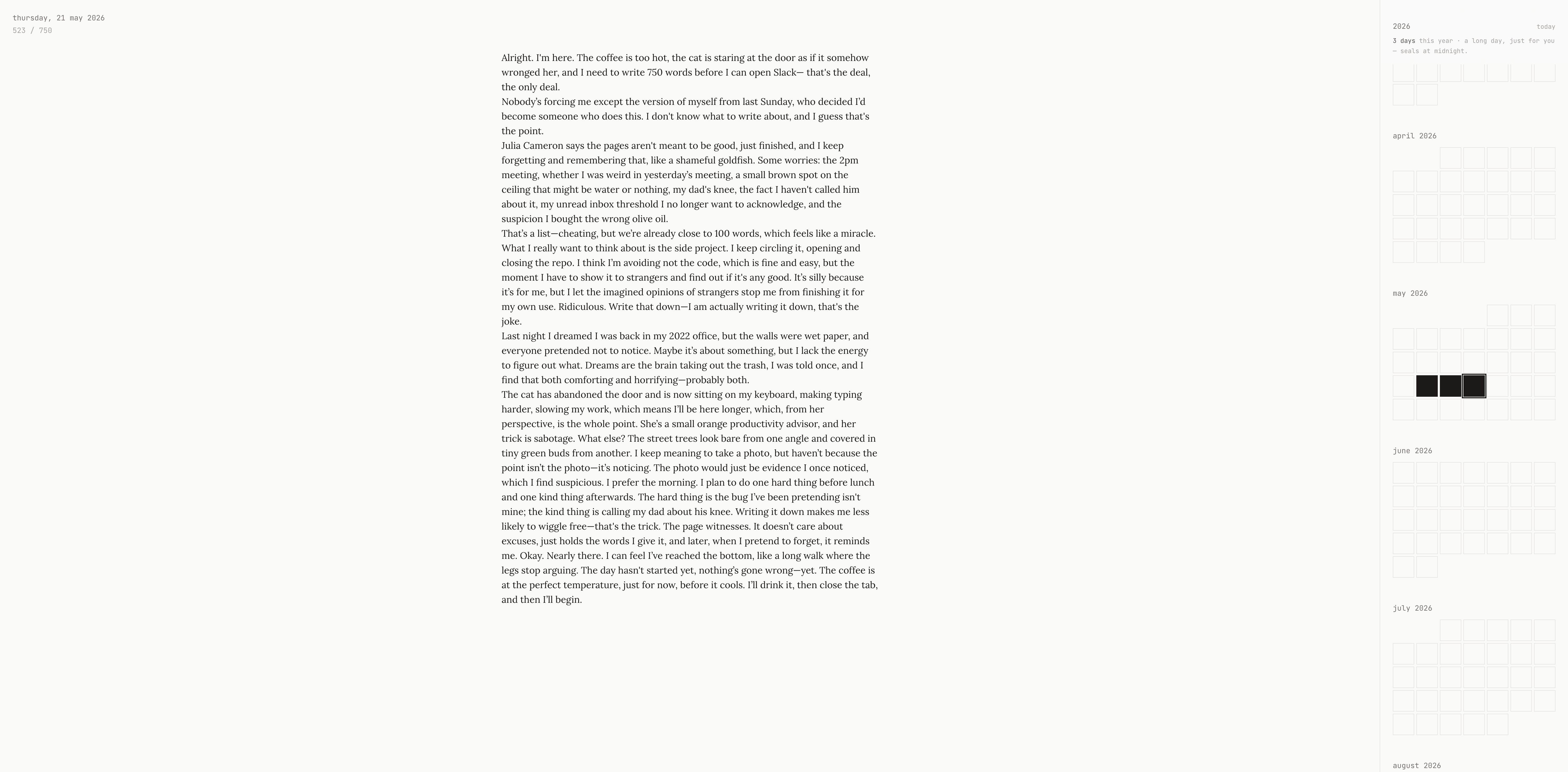 thursday, 21 may 2026
523 / 750

Alright. I'm here. The coffee is too hot, the cat is staring at the door as if it somehow wronged her, and I need to write 750 words before I can open Slack— that's the deal, the only deal.
Nobody's forcing me except the version of myself from last Sunday, who decided I'd become someone who does this. I don't know what to write about, and I guess that's the point.
Julia Cameron says the pages aren't meant to be good, just finished, and I keep forgetting and remembering that, like a shameful goldfish. Some worries: the 2pm meeting, whether I was weird in yesterday's meeting, a small brown spot on the ceiling that might be water or nothing, my dad's knee, the fact I haven't called him about it, my unread inbox threshold I no longer want to acknowledge, and the suspicion I bought the wrong olive oil.
That's a list—cheating, but we're already close to 100 words, which feels like a miracle. What I really want to think about is the side project. I keep circling it, opening and closing the repo. I think I'm avoiding not the code, which is fine and easy, but the moment I have to show it to strangers and find out if it's any good. It's silly because it's for me, but I let the imagined opinions of strangers stop me from finishing it for my own use. Ridiculous. Write that down—I am actually writing it down, that's the joke.
Last night I dreamed I was back in my 2022 office, but the walls were wet paper, and everyone pretended not to notice. Maybe it's about something, but I lack the energy to figure out what. Dreams are the brain taking out the trash, I was told once, and I find that both comforting and horrifying—probably both.
The cat has abandoned the door and is now sitting on my keyboard, making typing harder, slowing my work, which means I'll be here longer, which, from her perspective, is the whole point. She's a small orange productivity advisor, and her trick is sabotage. What else? The street trees look bare from one angle and covered in tiny green buds from another. I keep meaning to take a photo, but haven't because the point isn't the photo—it's noticing. The photo would just be evidence I once noticed, which I find suspicious. I prefer the morning. I plan to do one hard thing before lunch and one kind thing afterwards. The hard thing is the bug I've been pretending isn't mine; the kind thing is calling my dad about his knee. Writing it down makes me less likely to wiggle free—that's the trick. The page witnesses. It doesn't care about excuses, just holds the words I give it, and later, when I pretend to forget, it reminds me. Okay. Nearly there. I can feel I've reached the bottom, like a long walk where the legs stop arguing. The day hasn't started yet, nothing's gone wrong—yet. The coffee is at the perfect temperature, just for now, before it cools. I'll drink it, then close the tab, and then I'll begin.

2026
today
3 days this year · a long day, just for you — seals at midnight.

april 2026

may 2026

june 2026

july 2026

august 2026